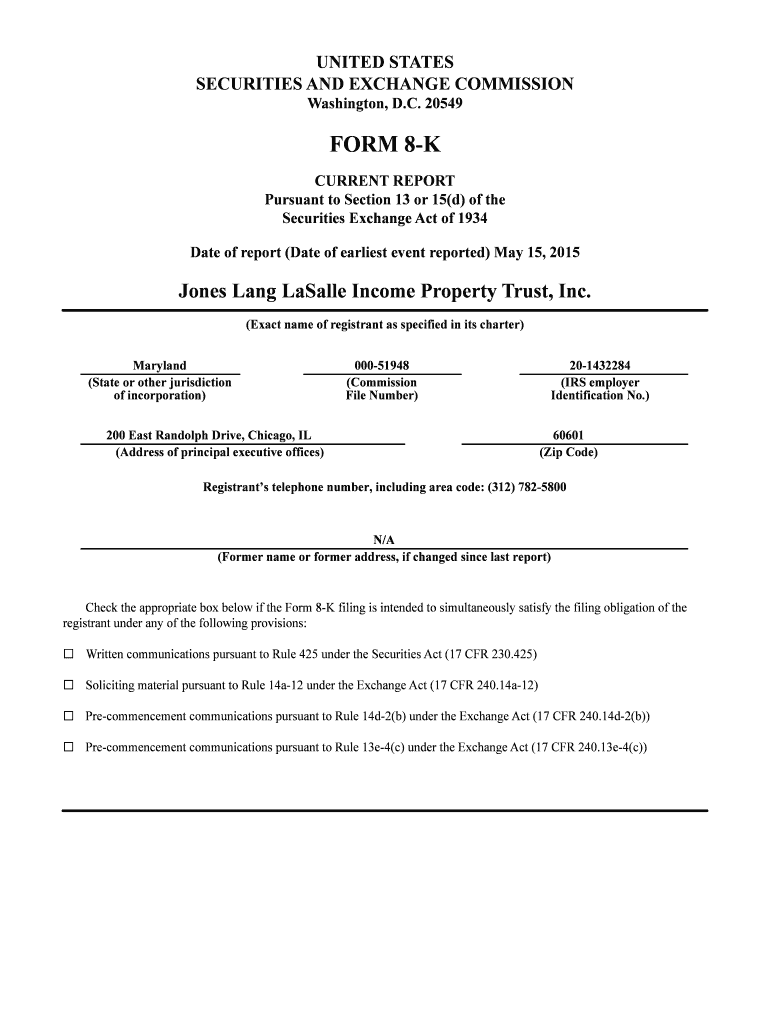 UNITED STATES
SECURITIES AND EXCHANGE COMMISSION
Washington, D.C. 20549

FORM 8-K

CURRENT REPORT
Pursuant to Section 13 or 15(d) of the
Securities Exchange Act of 1934

Date of report (Date of earliest event reported) May 15, 2015

Jones Lang LaSalle Income Property Trust, Inc.

(Exact name of registrant as specified in its charter)

| Maryland | 000-51948 | 20-1432284 |
|---|---|---|
| (State or other jurisdiction of incorporation) | (Commission File Number) | (IRS employer Identification No.) |

| 200 East Randolph Drive, Chicago, IL | 60601 |
|---|---|
| (Address of principal executive offices) | (Zip Code) |

Registrant's telephone number, including area code: (312) 782-5800

N/A
(Former name or former address, if changed since last report)

Check the appropriate box below if the Form 8-K filing is intended to simultaneously satisfy the filing obligation of the registrant under any of the following provisions:

☐ Written communications pursuant to Rule 425 under the Securities Act (17 CFR 230.425)

☐ Soliciting material pursuant to Rule 14a-12 under the Exchange Act (17 CFR 240.14a-12)

☐ Pre-commencement communications pursuant to Rule 14d-2(b) under the Exchange Act (17 CFR 240.14d-2(b))

☐ Pre-commencement communications pursuant to Rule 13e-4(c) under the Exchange Act (17 CFR 240.13e-4(c))